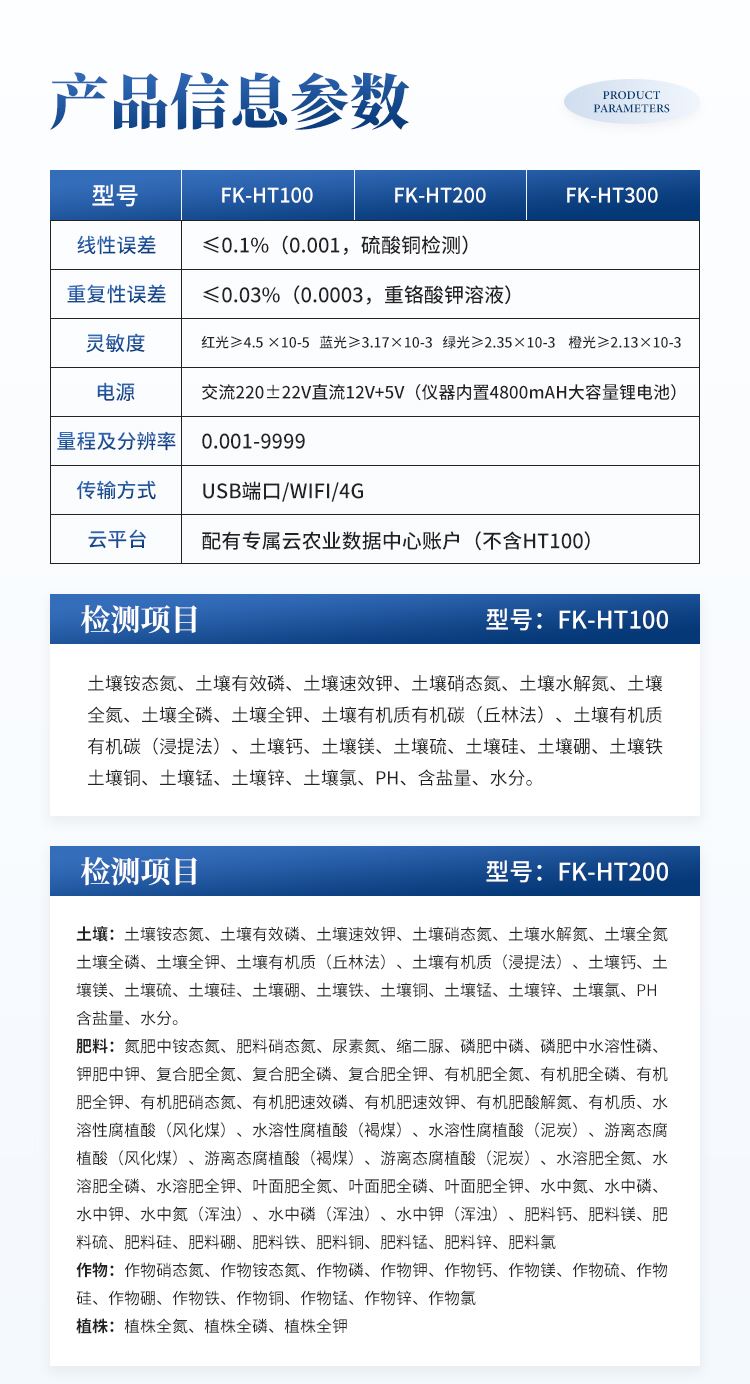 产品信息参数

PRODUCT PARAMETERS

| 型号 | FK-HT100 | FK-HT200 | FK-HT300 |
|---|---|---|---|
| 线性误差 | ≤0.1%（0.001，硫酸铜检测） | | |
| 重复性误差 | ≤0.03%（0.0003，重铬酸钾溶液） | | |
| 灵敏度 | 红光≥4.5 ×10-5 蓝光≥3.17×10-3 绿光≥2.35×10-3 橙光≥2.13×10-3 | | |
| 电源 | 交流220±22V直流12V+5V（仪器内置4800mAH大容量锂电池） | | |
| 量程及分辨率 | 0.001-9999 | | |
| 传输方式 | USB端口/WIFI/4G | | |
| 云平台 | 配有专属云农业数据中心账户（不含HT100） | | |

检测项目 型号：FK-HT100

土壤铵态氮、土壤有效磷、土壤速效钾、土壤硝态氮、土壤水解氮、土壤全氮、土壤全磷、土壤全钾、土壤有机质有机碳（丘林法）、土壤有机质有机碳（浸提法）、土壤钙、土壤镁、土壤硫、土壤硅、土壤硼、土壤铁土壤铜、土壤锰、土壤锌、土壤氯、PH、含盐量、水分。

检测项目 型号：FK-HT200

土壤：土壤铵态氮、土壤有效磷、土壤速效钾、土壤硝态氮、土壤水解氮、土壤全氮土壤全磷、土壤全钾、土壤有机质（丘林法）、土壤有机质（浸提法）、土壤钙、土壤镁、土壤硫、土壤硅、土壤硼、土壤铁、土壤铜、土壤锰、土壤锌、土壤氯、PH含盐量、水分。

肥料：氮肥中铵态氮、肥料硝态氮、尿素氮、缩二脲、磷肥中磷、磷肥中水溶性磷、钾肥中钾、复合肥全氮、复合肥全磷、复合肥全钾、有机肥全氮、有机肥全磷、有机肥全钾、有机肥硝态氮、有机肥速效磷、有机肥速效钾、有机肥酸解氮、有机质、水溶性腐植酸（风化煤）、水溶性腐植酸（褐煤）、水溶性腐植酸（泥炭）、游离态腐植酸（风化煤）、游离态腐植酸（褐煤）、游离态腐植酸（泥炭）、水溶肥全氮、水溶肥全磷、水溶肥全钾、叶面肥全氮、叶面肥全磷、叶面肥全钾、水中氮、水中磷、水中钾、水中氮（浑浊）、水中磷（浑浊）、水中钾（浑浊）、肥料钙、肥料镁、肥料硫、肥料硅、肥料硼、肥料铁、肥料铜、肥料锰、肥料锌、肥料氯

作物：作物硝态氮、作物铵态氮、作物磷、作物钾、作物钙、作物镁、作物硫、作物硅、作物硼、作物铁、作物铜、作物锰、作物锌、作物氯

植株：植株全氮、植株全磷、植株全钾